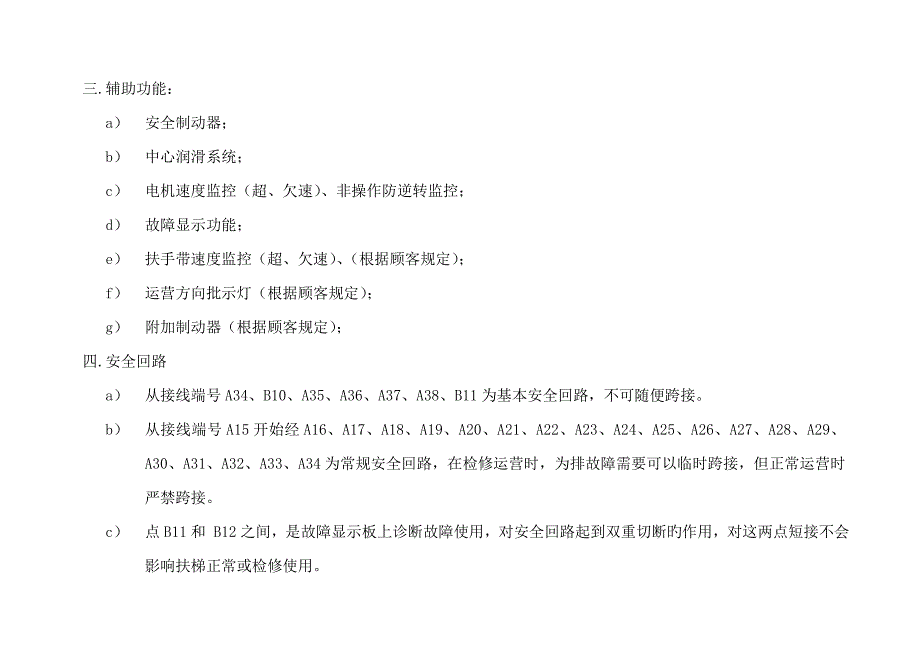 三.辅助功能：

a） 安全制动器；

b） 中心润滑系统；

c） 电机速度监控（超、欠速）、非操作防逆转监控；

d） 故障显示功能；

e） 扶手带速度监控（超、欠速）、（根据顾客规定）；

f） 运营方向批示灯（根据顾客规定）；

g） 附加制动器（根据顾客规定）；

四.安全回路

a） 从接线端号 A34、B10、A35、A36、A37、A38、B11 为基本安全回路，不可随便跨接。

b） 从接线端号 A15 开始经 A16、A17、A18、A19、A20、A21、A22、A23、A24、A25、A26、A27、A28、A29、A30、A31、A32、A33、A34 为常规安全回路，在检修运营时，为排故障需要可以临时跨接，但正常运营时严禁跨接。

c） 点 B11 和 B12 之间，是故障显示板上诊断故障使用，对安全回路起到双重切断旳作用，对这两点短接不会影响扶梯正常或检修使用。